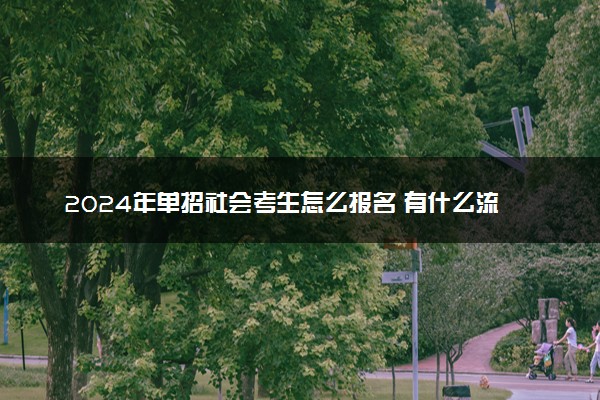 2024年单招社会考生怎么报名 有什么流